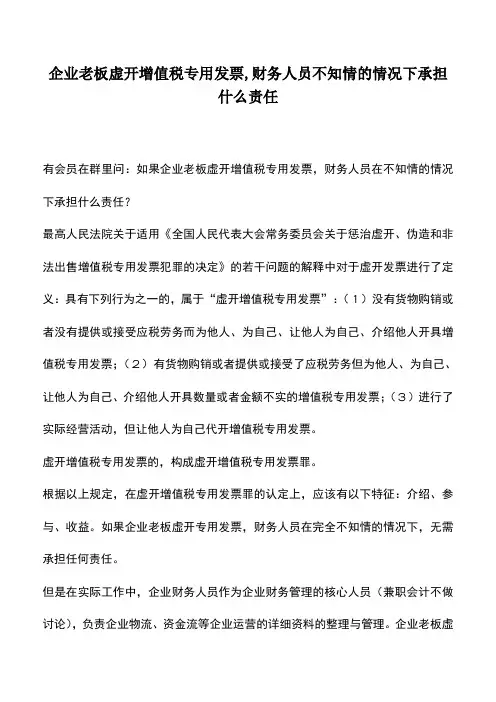 企业老板虚开增值税专用发票,财务人员不知情的情况下承担什么责任

有会员在群里问：如果企业老板虚开增值税专用发票，财务人员在不知情的情况下承担什么责任？

最高人民法院关于适用《全国人民代表大会常务委员会关于惩治虚开、伪造和非法出售增值税专用发票犯罪的决定》的若干问题的解释中对于虚开发票进行了定义：具有下列行为之一的，属于“虚开增值税专用发票”：（1）没有货物购销或者没有提供或接受应税劳务而为他人、为自己、让他人为自己、介绍他人开具增值税专用发票；（2）有货物购销或者提供或接受了应税劳务但为他人、为自己、让他人为自己、介绍他人开具数量或者金额不实的增值税专用发票；（3）进行了实际经营活动，但让他人为自己代开增值税专用发票。

虚开增值税专用发票的，构成虚开增值税专用发票罪。

根据以上规定，在虚开增值税专用发票罪的认定上，应该有以下特征：介绍、参与、收益。如果企业老板虚开专用发票，财务人员在完全不知情的情况下，无需承担任何责任。

但是在实际工作中，企业财务人员作为企业财务管理的核心人员（兼职会计不做讨论），负责企业物流、资金流等企业运营的详细资料的整理与管理。企业老板虚